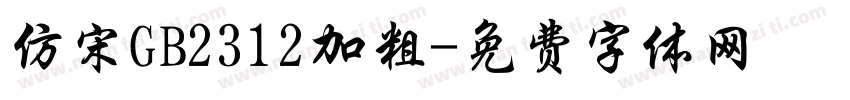 仿宋GB2312加粗-免费字体网